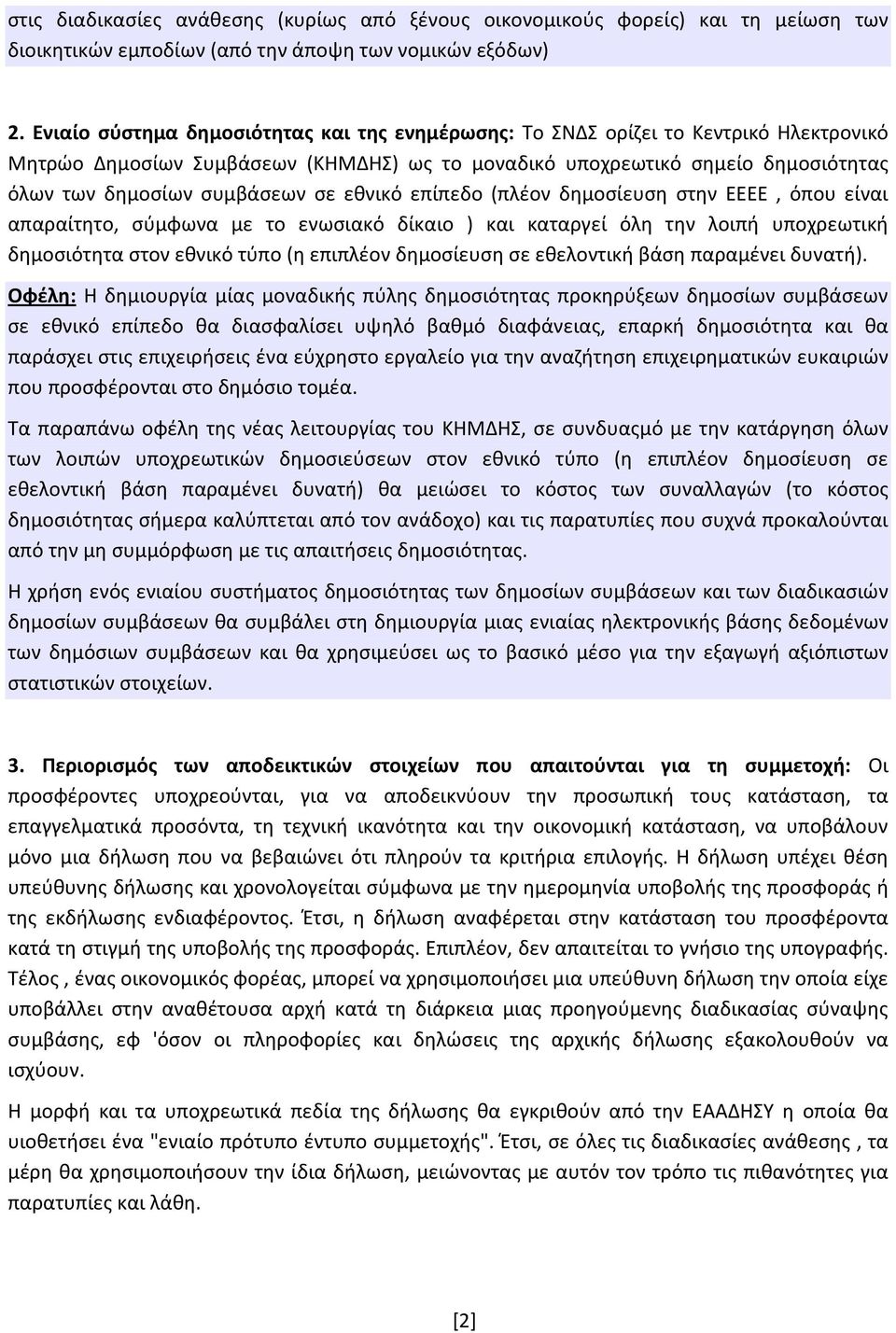 στις διαδικασίες ανάθεσης (κυρίως από ξένους οικονομικούς φορείς) και τη μείωση των διοικητικών εμποδίων (από την άποψη των νομικών εξόδων)

2. Ενιαίο σύστημα δημοσιότητας και της ενημέρωσης: Το ΣΝΔΣ ορίζει το Κεντρικό Ηλεκτρονικό Μητρώο Δημοσίων Συμβάσεων (ΚΗΜΔΗΣ) ως το μοναδικό υποχρεωτικό σημείο δημοσιότητας όλων των δημοσίων συμβάσεων σε εθνικό επίπεδο (πλέον δημοσίευση στην ΕΕΕΕ , όπου είναι απαραίτητο, σύμφωνα με το ενωσιακό δίκαιο ) και καταργεί όλη την λοιπή υποχρεωτική δημοσιότητα στον εθνικό τύπο (η επιπλέον δημοσίευση σε εθελοντική βάση παραμένει δυνατή).

Οφέλη: Η δημιουργία μίας μοναδικής πύλης δημοσιότητας προκηρύξεων δημοσίων συμβάσεων σε εθνικό επίπεδο θα διασφαλίσει υψηλό βαθμό διαφάνειας, επαρκή δημοσιότητα και θα παράσχει στις επιχειρήσεις ένα εύχρηστο εργαλείο για την αναζήτηση επιχειρηματικών ευκαιριών που προσφέρονται στο δημόσιο τομέα.

Τα παραπάνω οφέλη της νέας λειτουργίας του ΚΗΜΔΗΣ, σε συνδυασμό με την κατάργηση όλων των λοιπών υποχρεωτικών δημοσιεύσεων στον εθνικό τύπο (η επιπλέον δημοσίευση σε εθελοντική βάση παραμένει δυνατή) θα μειώσει το κόστος των συναλλαγών (το κόστος δημοσιότητας σήμερα καλύπτεται από τον ανάδοχο) και τις παρατυπίες που συχνά προκαλούνται από την μη συμμόρφωση με τις απαιτήσεις δημοσιότητας.

Η χρήση ενός ενιαίου συστήματος δημοσιότητας των δημοσίων συμβάσεων και των διαδικασιών δημοσίων συμβάσεων θα συμβάλει στη δημιουργία μιας ενιαίας ηλεκτρονικής βάσης δεδομένων των δημόσιων συμβάσεων και θα χρησιμεύσει ως το βασικό μέσο για την εξαγωγή αξιόπιστων στατιστικών στοιχείων.

3. Περιορισμός των αποδεικτικών στοιχείων που απαιτούνται για τη συμμετοχή: Οι προσφέροντες υποχρεούνται, για να αποδεικνύουν την προσωπική τους κατάσταση, τα επαγγελματικά προσόντα, τη τεχνική ικανότητα και την οικονομική κατάσταση, να υποβάλουν μόνο μια δήλωση που να βεβαιώνει ότι πληρούν τα κριτήρια επιλογής. Η δήλωση υπέχει θέση υπεύθυνης δήλωσης και χρονολογείται σύμφωνα με την ημερομηνία υποβολής της προσφοράς ή της εκδήλωσης ενδιαφέροντος. Έτσι, η δήλωση αναφέρεται στην κατάσταση του προσφέροντα κατά τη στιγμή της υποβολής της προσφοράς. Επιπλέον, δεν απαιτείται το γνήσιο της υπογραφής. Τέλος , ένας οικονομικός φορέας, μπορεί να χρησιμοποιήσει μια υπεύθυνη δήλωση την οποία είχε υποβάλλει στην αναθέτουσα αρχή κατά τη διάρκεια μιας προηγούμενης διαδικασίας σύναψης σύμβασης, εφ 'όσον οι πληροφορίες και δηλώσεις της αρχικής δήλωσης εξακολουθούν να ισχύουν.

Η μορφή και τα υποχρεωτικά πεδία της δήλωσης θα εγκριθούν από την ΕΑΑΔΗΣΥ η οποία θα υιοθετήσει ένα "ενιαίο πρότυπο έντυπο συμμετοχής". Έτσι, σε όλες τις διαδικασίες ανάθεσης , τα μέρη θα χρησιμοποιήσουν την ίδια δήλωση, μειώνοντας με αυτόν τον τρόπο τις πιθανότητες για παρατυπίες και λάθη.

[2]